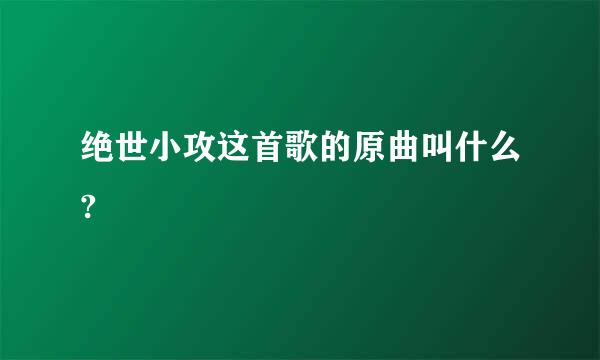 绝世小攻这首歌的原曲叫什么?